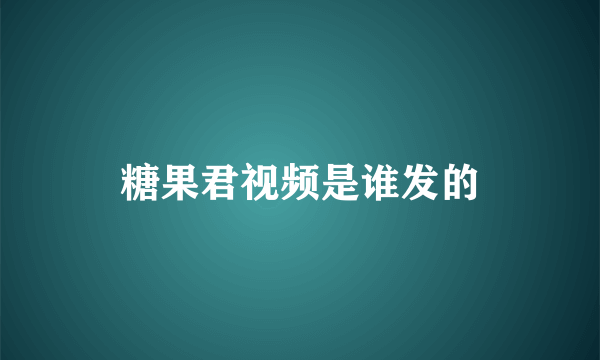 糖果君视频是谁发的